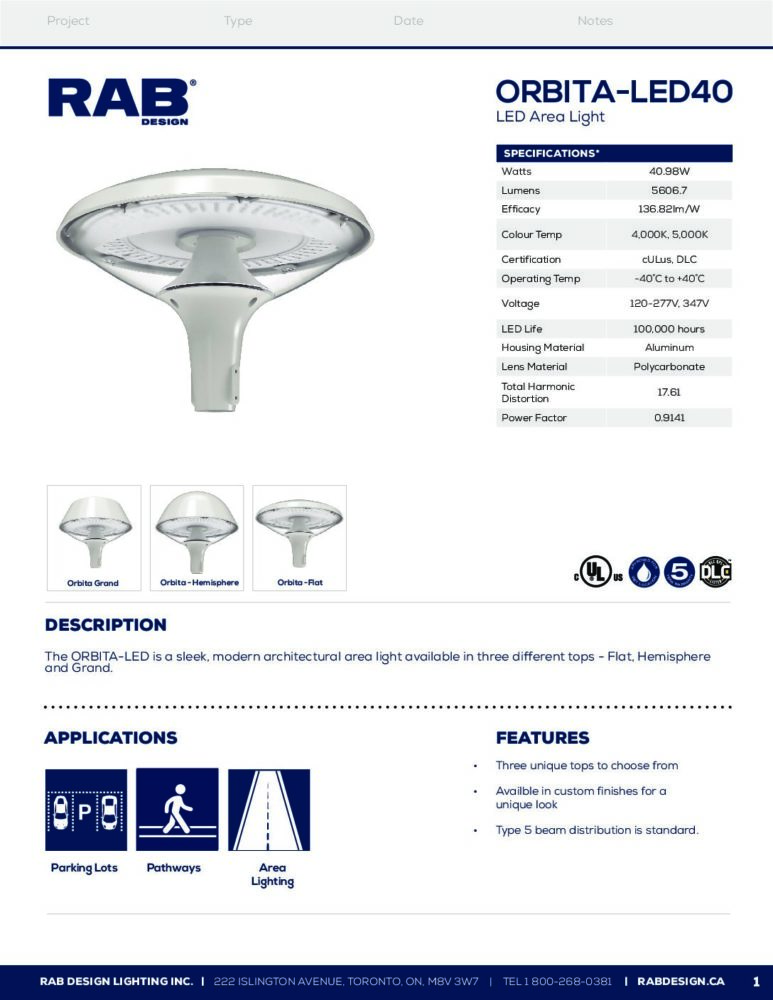 Project Type Date Notes

RAB® DESIGN

ORBITA-LED40
LED Area Light

| SPECIFICATIONS* | |
|---|---|
| Watts | 40.98W |
| Lumens | 5606.7 |
| Efficacy | 136.82lm/W |
| Colour Temp | 4,000K, 5,000K |
| Certification | cULus, DLC |
| Operating Temp | -40°C to +40°C |
| Voltage | 120-277V, 347V |
| LED Life | 100,000 hours |
| Housing Material | Aluminum |
| Lens Material | Polycarbonate |
| Total Harmonic Distortion | 17.61 |
| Power Factor | 0.9141 |

Orbita Grand
Orbita - Hemisphere
Orbita - Flat

c UL us 5 DLC

DESCRIPTION

The ORBITA-LED is a sleek, modern architectural area light available in three different tops - Flat, Hemisphere and Grand.

APPLICATIONS

P

Parking Lots
Pathways
Area Lighting

FEATURES

• Three unique tops to choose from
• Availble in custom finishes for a unique look
• Type 5 beam distribution is standard.

RAB DESIGN LIGHTING INC. | 222 ISLINGTON AVENUE, TORONTO, ON, M8V 3W7 | TEL 1 800-268-0381 | RABDESIGN.CA 1